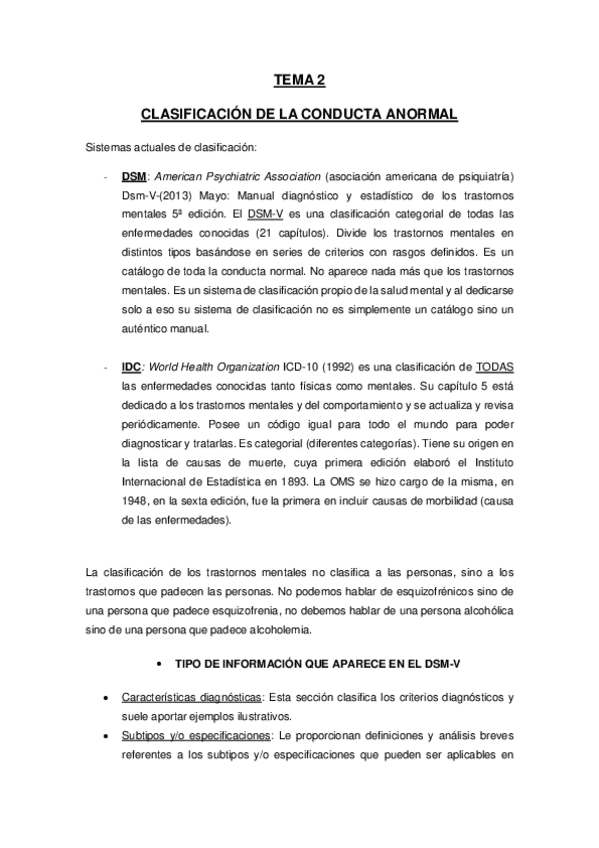 TEMA 2

CLASIFICACIÓN DE LA CONDUCTA ANORMAL

Sistemas actuales de clasificación:

- DSM: American Psychiatric Association (asociación americana de psiquiatría) Dsm-V-(2013) Mayo: Manual diagnóstico y estadístico de los trastornos mentales 5ª edición. El DSM-V es una clasificación categorial de todas las enfermedades conocidas (21 capítulos). Divide los trastornos mentales en distintos tipos basándose en series de criterios con rasgos definidos. Es un catálogo de toda la conducta normal. No aparece nada más que los trastornos mentales. Es un sistema de clasificación propio de la salud mental y al dedicarse solo a eso su sistema de clasificación no es simplemente un catálogo sino un auténtico manual.

- IDC: World Health Organization ICD-10 (1992) es una clasificación de TODAS las enfermedades conocidas tanto físicas como mentales. Su capítulo 5 está dedicado a los trastornos mentales y del comportamiento y se actualiza y revisa periódicamente. Posee un código igual para todo el mundo para poder diagnosticar y tratarlas. Es categorial (diferentes categorías). Tiene su origen en la lista de causas de muerte, cuya primera edición elaboró el Instituto Internacional de Estadística en 1893. La OMS se hizo cargo de la misma, en 1948, en la sexta edición, fue la primera en incluir causas de morbilidad (causa de las enfermedades).

La clasificación de los trastornos mentales no clasifica a las personas, sino a los trastornos que padecen las personas. No podemos hablar de esquizofrénicos sino de una persona que padece esquizofrenia, no debemos hablar de una persona alcohólica sino de una persona que padece alcoholemia.

• TIPO DE INFORMACIÓN QUE APARECE EN EL DSM-V

• Características diagnósticas: Esta sección clasifica los criterios diagnósticos y suele aportar ejemplos ilustrativos.
• Subtipos y/o especificaciones: Le proporcionan definiciones y análisis breves referentes a los subtipos y/o especificaciones que pueden ser aplicables en